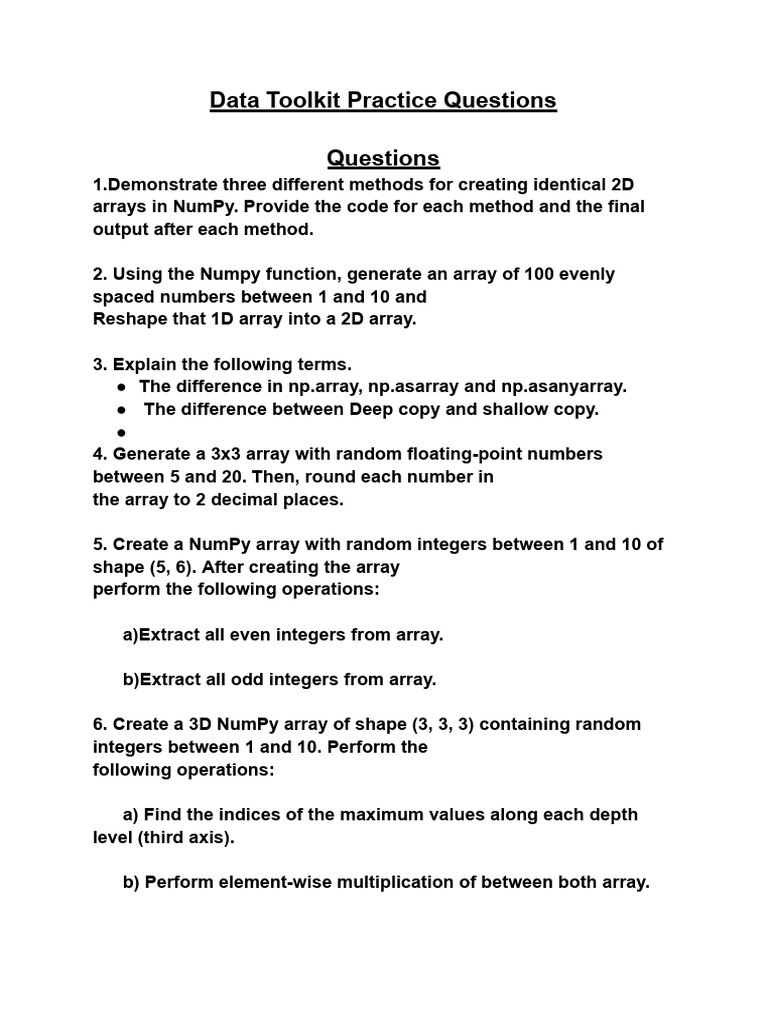 Data Toolkit Practice Questions

Questions

1.Demonstrate three different methods for creating identical 2D arrays in NumPy. Provide the code for each method and the final output after each method.

2. Using the Numpy function, generate an array of 100 evenly spaced numbers between 1 and 10 and
Reshape that 1D array into a 2D array.

3. Explain the following terms.
● The difference in np.array, np.asarray and np.asanyarray.
● The difference between Deep copy and shallow copy.
●
4. Generate a 3x3 array with random floating-point numbers between 5 and 20. Then, round each number in the array to 2 decimal places.

5. Create a NumPy array with random integers between 1 and 10 of shape (5, 6). After creating the array
perform the following operations:

a)Extract all even integers from array.

b)Extract all odd integers from array.

6. Create a 3D NumPy array of shape (3, 3, 3) containing random integers between 1 and 10. Perform the
following operations:

a) Find the indices of the maximum values along each depth level (third axis).

b) Perform element-wise multiplication of between both array.